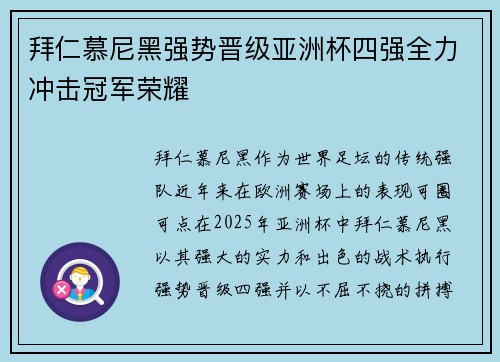 拜仁慕尼黑强势晋级亚洲杯四强全力冲击冠军荣耀

拜仁慕尼黑作为世界足坛的传统强队近年来在欧洲赛场上的表现可圈可点在2025年亚洲杯中拜仁慕尼黑以其强大的实力和出色的战术执行强势晋级四强并以不屈不挠的拼搏